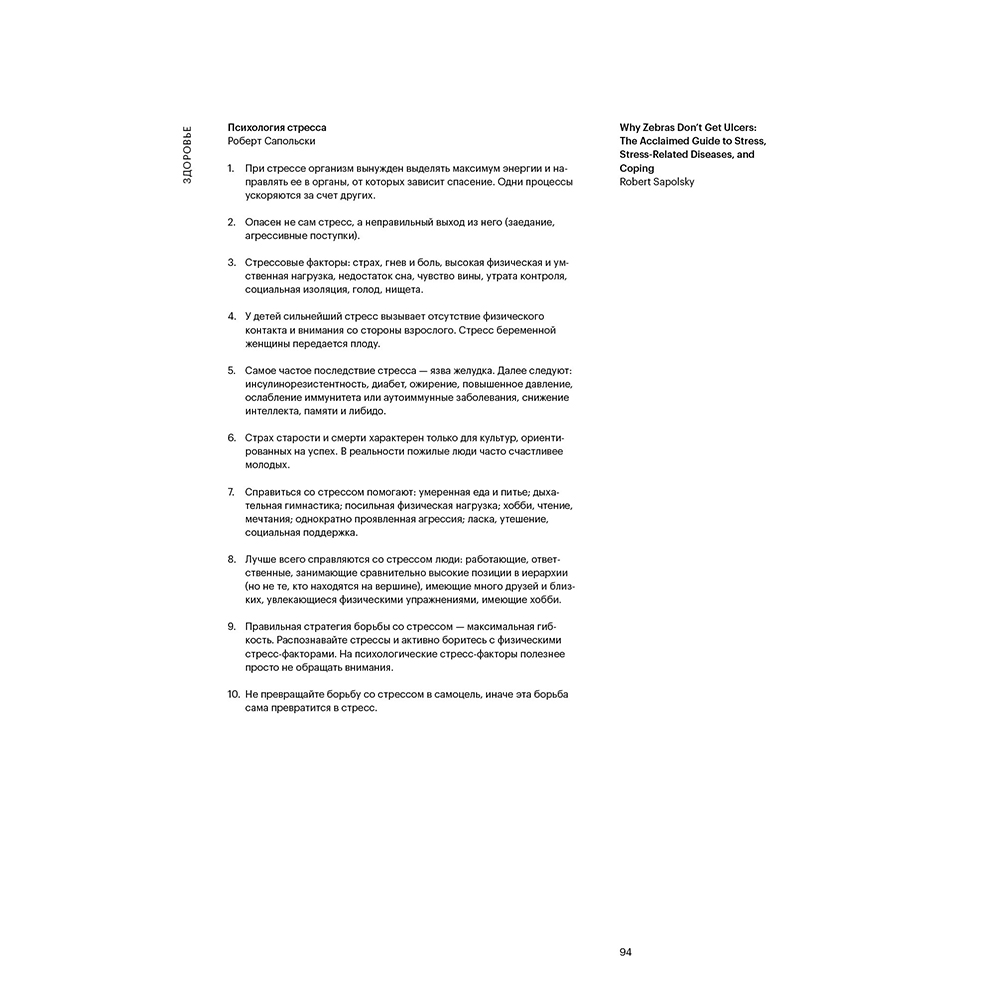 ЗДОРОВЬЕ

Психология стресса
Роберт Сапольски

1. При стрессе организм вынужден выделять максимум энергии и направлять ее в органы, от которых зависит спасение. Одни процессы ускоряются за счет других.

2. Опасен не сам стресс, а неправильный выход из него (заедание, агрессивные поступки).

3. Стрессовые факторы: страх, гнев и боль, высокая физическая и умственная нагрузка, недостаток сна, чувство вины, утрата контроля, социальная изоляция, голод, нищета.

4. У детей сильнейший стресс вызывает отсутствие физического контакта и внимания со стороны взрослого. Стресс беременной женщины передается плоду.

5. Самое частое последствие стресса — язва желудка. Далее следуют: инсулинорезистентность, диабет, ожирение, повышенное давление, ослабление иммунитета или аутоиммунные заболевания, снижение интеллекта, памяти и либидо.

6. Страх старости и смерти характерен только для культур, ориентированных на успех. В реальности пожилые люди часто счастливее молодых.

7. Справиться со стрессом помогают: умеренная еда и питье; дыхательная гимнастика; посильная физическая нагрузка; хобби, чтение, мечтания; однократно проявленная агрессия; ласка, утешение, социальная поддержка.

8. Лучше всего справляются со стрессом люди: работающие, ответственные, занимающие сравнительно высокие позиции в иерархии (но не те, кто находятся на вершине), имеющие много друзей и близких, увлекающиеся физическими упражнениями, имеющие хобби.

9. Правильная стратегия борьбы со стрессом — максимальная гибкость. Распознавайте стрессы и активно боритесь с физическими стресс-факторами. На психологические стресс-факторы полезнее просто не обращать внимания.

10. Не превращайте борьбу со стрессом в самоцель, иначе эта борьба сама превратится в стресс.

Why Zebras Don't Get Ulcers: The Acclaimed Guide to Stress, Stress-Related Diseases, and Coping
Robert Sapolsky

94